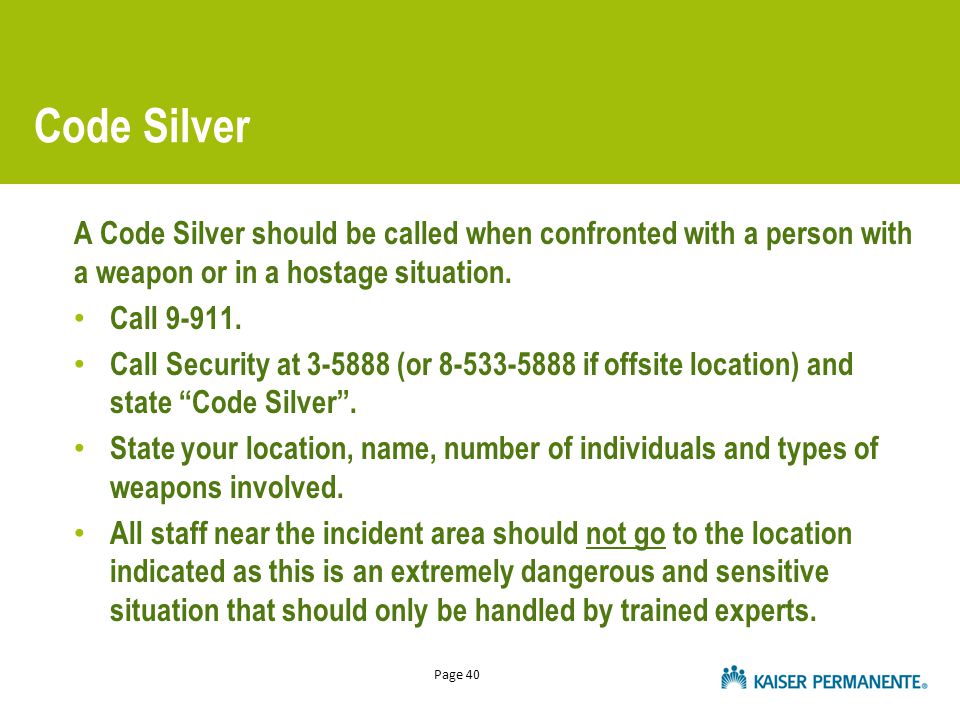 Code Silver

A Code Silver should be called when confronted with a person with a weapon or in a hostage situation.

• Call 9-911.
• Call Security at 3-5888 (or 8-533-5888 if offsite location) and state “Code Silver”.
• State your location, name, number of individuals and types of weapons involved.
• All staff near the incident area should not go to the location indicated as this is an extremely dangerous and sensitive situation that should only be handled by trained experts.

Page 40

KAISER PERMANENTE®